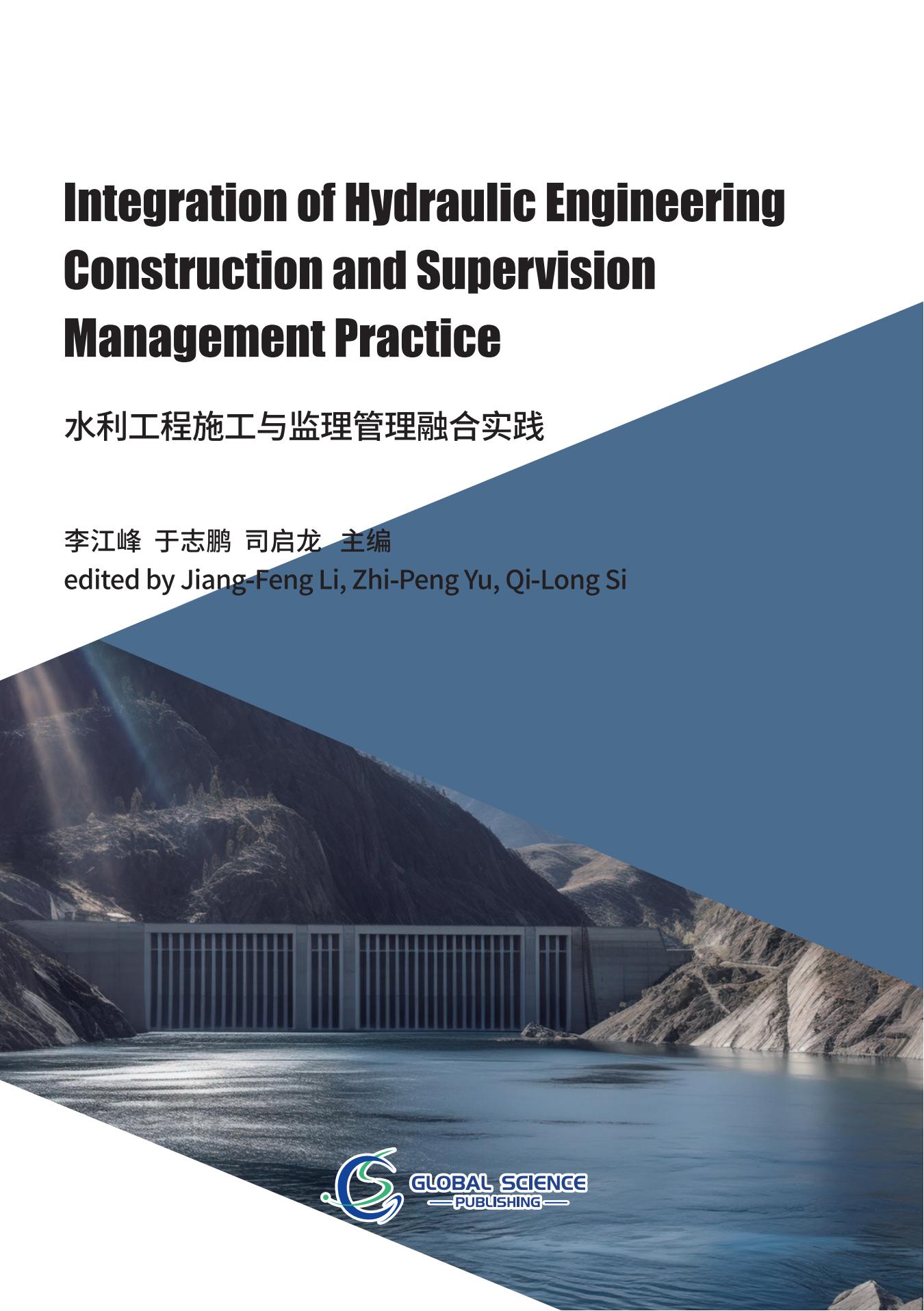 Integration of Hydraulic Engineering Construction and Supervision Management Practice

水利工程施工与监理管理融合实践

李江峰 于志鹏 司启龙 主编
edited by Jiang-Feng Li, Zhi-Peng Yu, Qi-Long Si

GLOBAL SCIENCE
PUBLISHING